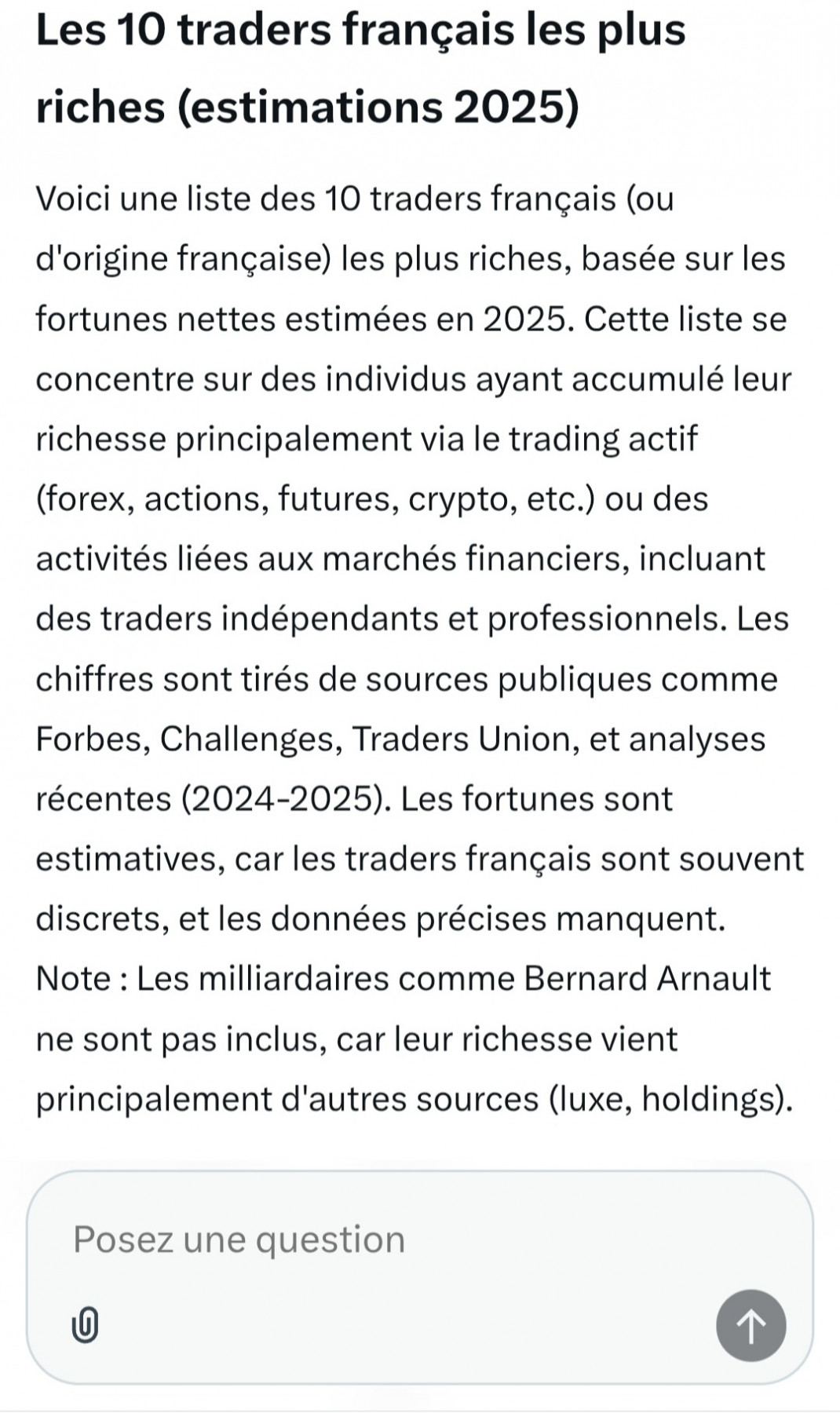 Les 10 traders français les plus riches (estimations 2025)

Voici une liste des 10 traders français (ou d'origine française) les plus riches, basée sur les fortunes nettes estimées en 2025. Cette liste se concentre sur des individus ayant accumulé leur richesse principalement via le trading actif (forex, actions, futures, crypto, etc.) ou des activités liées aux marchés financiers, incluant des traders indépendants et professionnels. Les chiffres sont tirés de sources publiques comme Forbes, Challenges, Traders Union, et analyses récentes (2024-2025). Les fortunes sont estimatives, car les traders français sont souvent discrets, et les données précises manquent.
Note : Les milliardaires comme Bernard Arnault ne sont pas inclus, car leur richesse vient principalement d'autres sources (luxe, holdings).

Posez une question